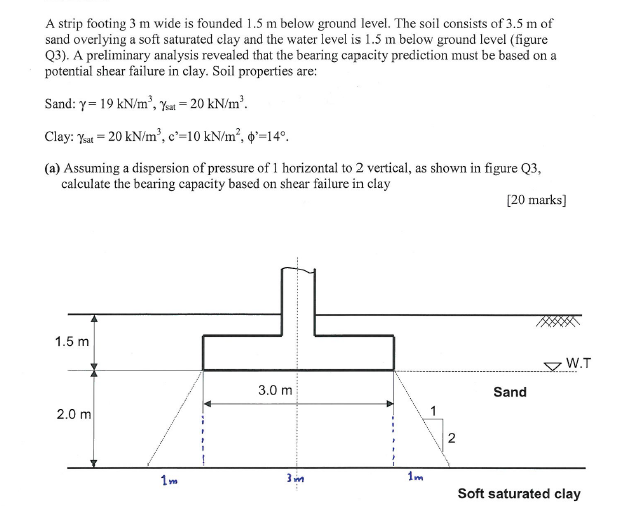 A strip footing 3 m wide is founded 1.5 m below ground level. The soil consists of 3.5 m of sand overlying a soft saturated clay and the water level is 1.5 m below ground level (figure Q3). A preliminary analysis revealed that the bearing capacity prediction must be based on a potential shear failure in clay. Soil properties are:

Sand: $\gamma = 19$ kN/m$^3$, $\gamma_{sat} = 20$ kN/m$^3$.

Clay: $\gamma_{sat} = 20$ kN/m$^3$, c'=10 kN/m$^2$, $\phi$'=14°.

(a) Assuming a dispersion of pressure of 1 horizontal to 2 vertical, as shown in figure Q3, calculate the bearing capacity based on shear failure in clay

[20 marks]

1.5 m

2.0 m

3.0 m

W.T

Sand

1

2

1m

3m

1m

Soft saturated clay